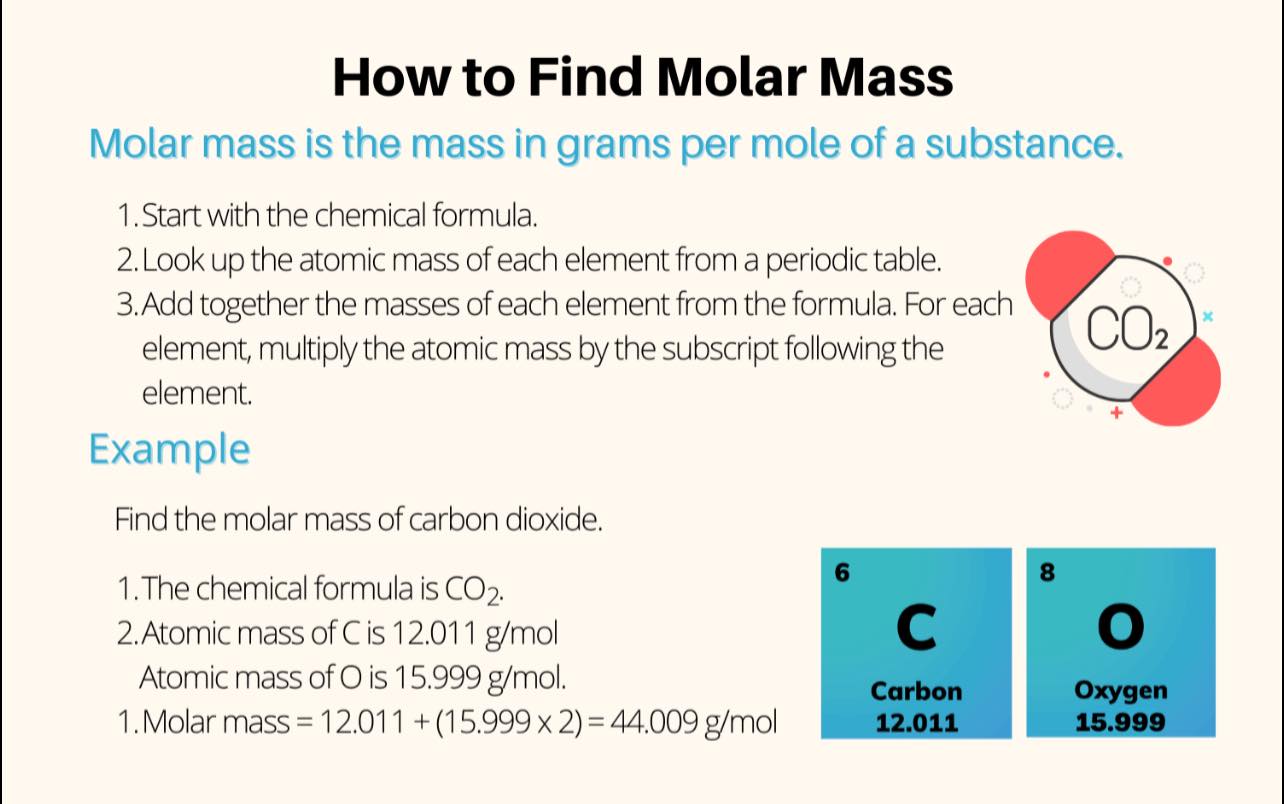 How to Find Molar Mass

Molar mass is the mass in grams per mole of a substance.

1. Start with the chemical formula.
2. Look up the atomic mass of each element from a periodic table.
3. Add together the masses of each element from the formula. For each element, multiply the atomic mass by the subscript following the element.

$CO_2$

Example

Find the molar mass of carbon dioxide.

1. The chemical formula is $CO_2$.
2. Atomic mass of C is 12.011 g/mol
Atomic mass of O is 15.999 g/mol.
1. Molar mass = 12.011 + (15.999 x 2) = 44.009 g/mol

6
C
Carbon
12.011

8
O
Oxygen
15.999